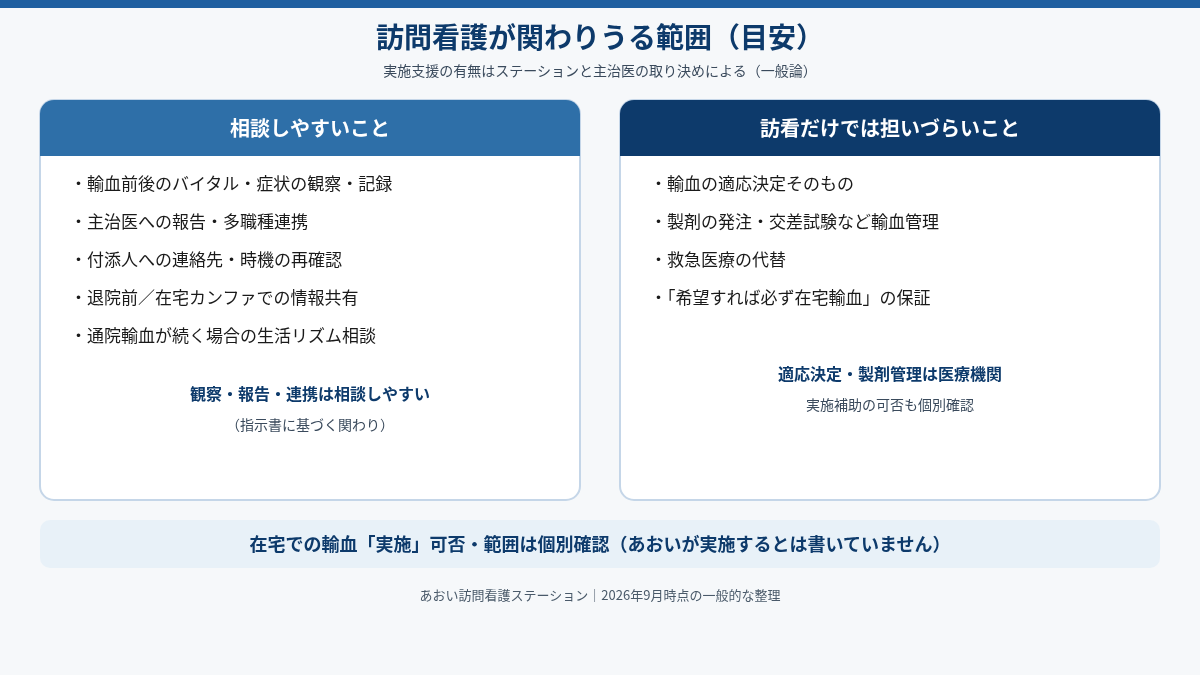 訪問看護が関わりうる範囲（目安）

実施支援の有無はステーションと主治医の取り決めによる（一般論）

相談しやすいこと

・輸血前後のバイタル・症状の観察・記録
・主治医への報告・多職種連携
・付添人への連絡先・時機の再確認
・退院前／在宅カンファでの情報共有
・通院輸血が続く場合の生活リズム相談

観察・報告・連携は相談しやすい
（指示書に基づく関わり）

訪看だけでは担いづらいこと

・輸血の適応決定そのもの
・製剤の発注・交差試験など輸血管理
・救急医療の代替
・「希望すれば必ず在宅輸血」の保証

適応決定・製剤管理は医療機関
実施補助の可否も個別確認

在宅での輸血「実施」可否・範囲は個別確認（あおいが実施するとは書いていません）

あおい訪問看護ステーション｜2026年9月時点の一般的な整理